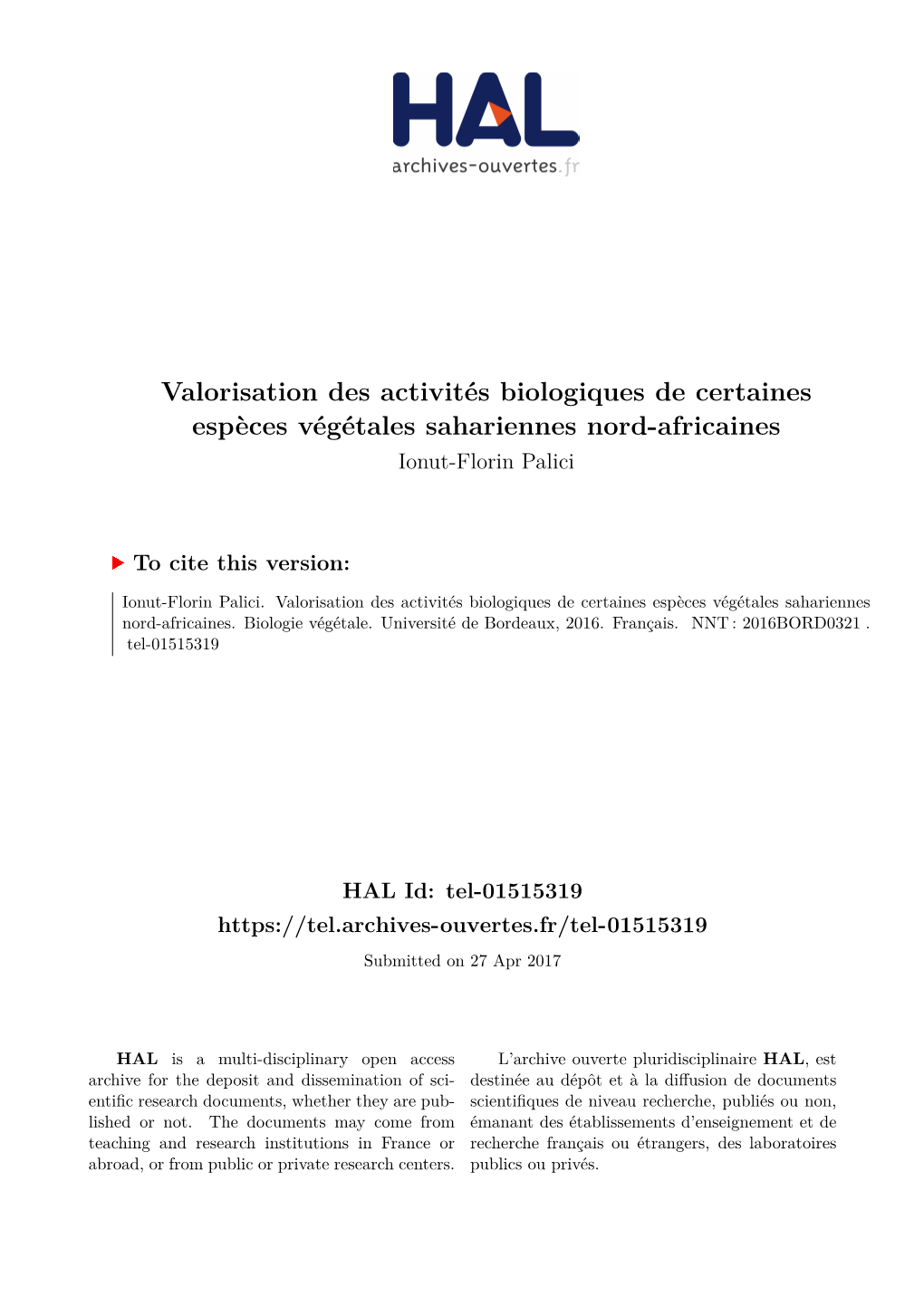 HAL
archives-ouvertes.fr

Valorisation des activités biologiques de certaines espèces végétales sahariennes nord-africaines
Ionut-Florin Palici

To cite this version:

Ionut-Florin Palici. Valorisation des activités biologiques de certaines espèces végétales sahariennes nord-africaines. Biologie végétale. Université de Bordeaux, 2016. Français. NNT : 2016BORD0321 . tel-01515319

HAL Id: tel-01515319
https://tel.archives-ouvertes.fr/tel-01515319
Submitted on 27 Apr 2017

HAL is a multi-disciplinary open access archive for the deposit and dissemination of scientific research documents, whether they are published or not. The documents may come from teaching and research institutions in France or abroad, or from public or private research centers.

L'archive ouverte pluridisciplinaire HAL, est destinée au dépôt et à la diffusion de documents scientifiques de niveau recherche, publiés ou non, émanant des établissements d'enseignement et de recherche français ou étrangers, des laboratoires publics ou privés.